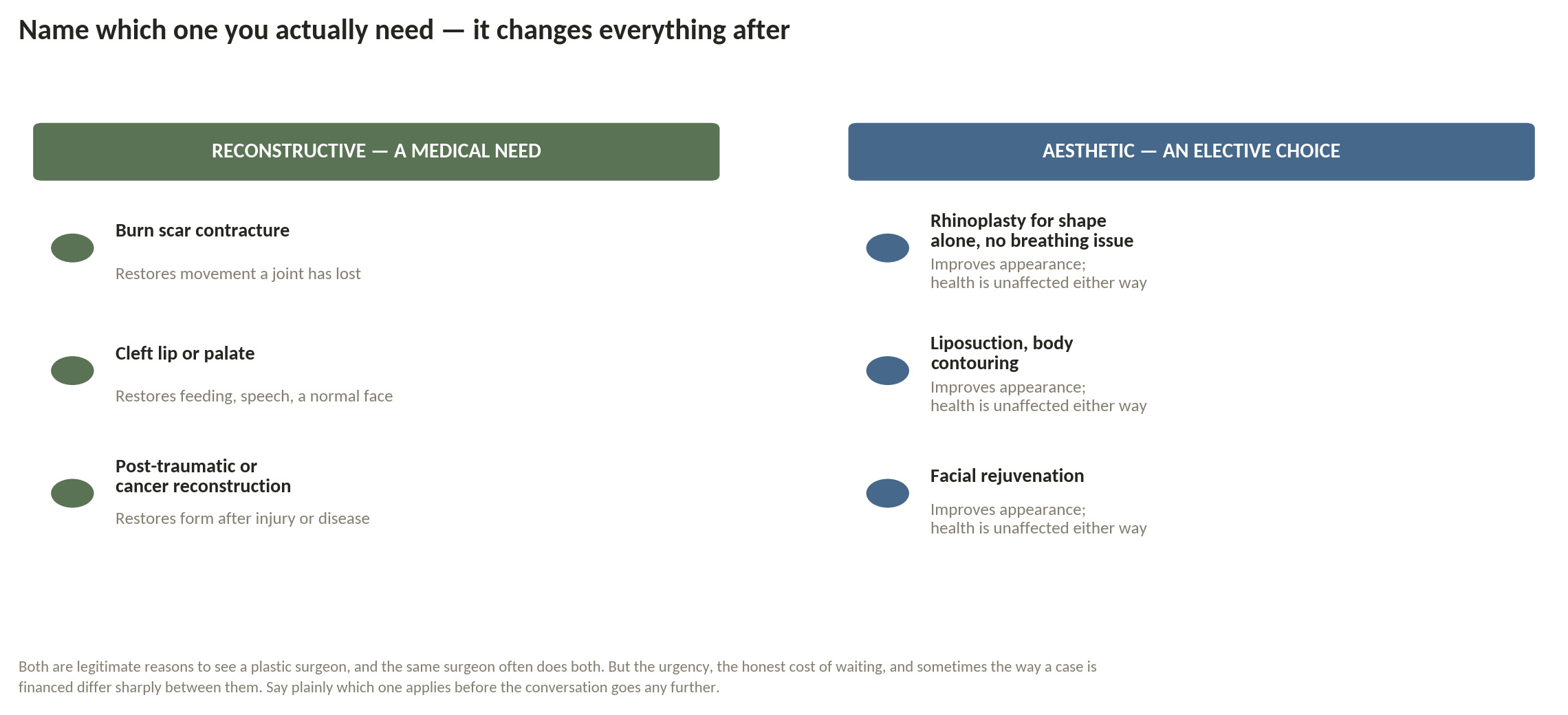 Name which one you actually need — it changes everything after

RECONSTRUCTIVE — A MEDICAL NEED

Burn scar contracture

Restores movement a joint has lost

Cleft lip or palate

Restores feeding, speech, a normal face

Post-traumatic or cancer reconstruction

Restores form after injury or disease

AESTHETIC — AN ELECTIVE CHOICE

Rhinoplasty for shape alone, no breathing issue

Improves appearance; health is unaffected either way

Liposuction, body contouring

Improves appearance; health is unaffected either way

Facial rejuvenation

Improves appearance; health is unaffected either way

Both are legitimate reasons to see a plastic surgeon, and the same surgeon often does both. But the urgency, the honest cost of waiting, and sometimes the way a case is financed differ sharply between them. Say plainly which one applies before the conversation goes any further.